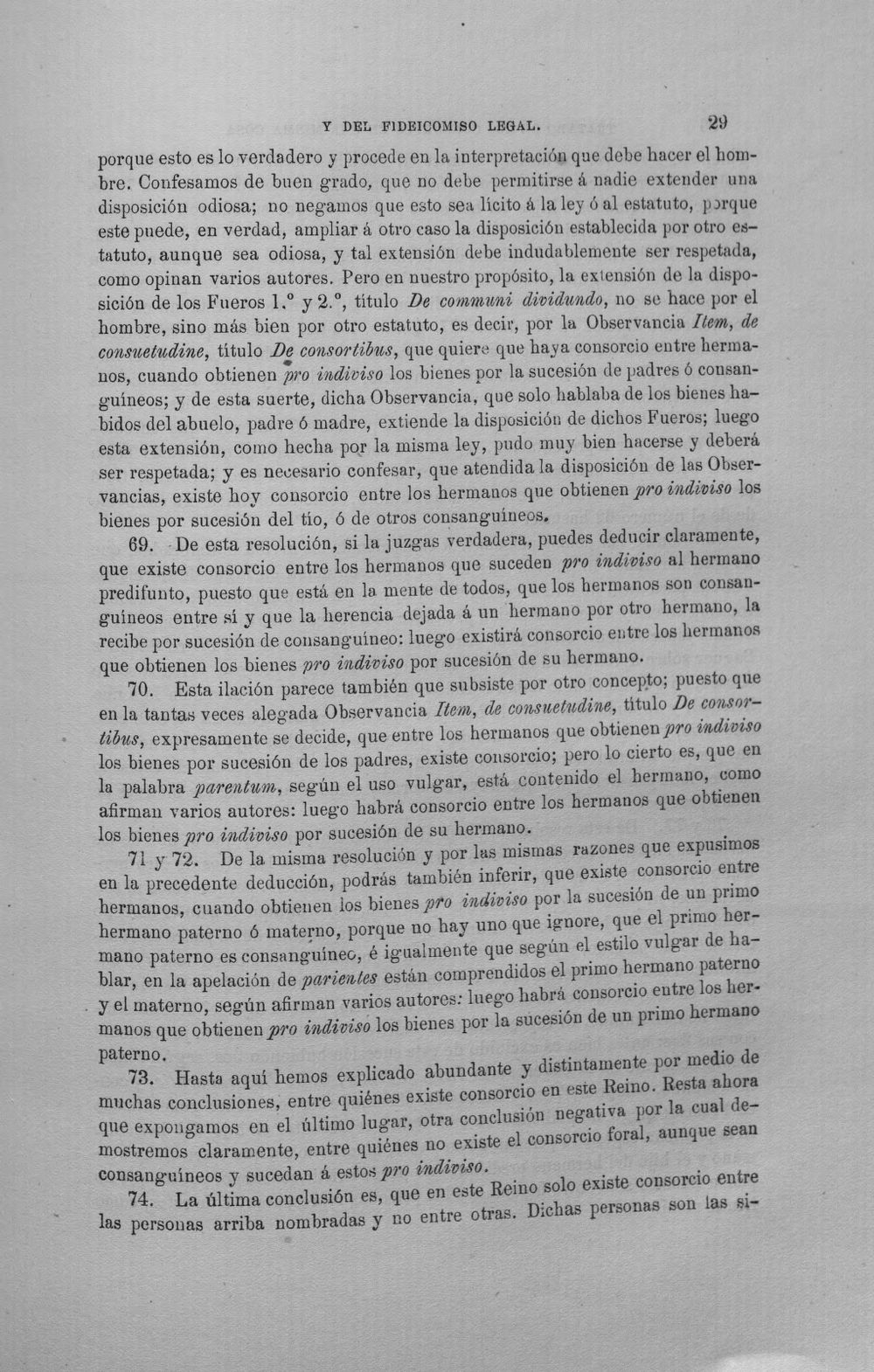 Y DEL FIDEICOMISO LEGAL. 29

porque esto es lo verdadero y procede en la interpretación que debe hacer el hombre. Confesamos de buen grado, que no debe permitirse á nadie extender una disposición odiosa; no negamos que esto sea lícito á la ley ó al estatuto, porque este puede, en verdad, ampliar á otro caso la disposición establecida por otro estatuto, aunque sea odiosa, y tal extensión debe indudablemente ser respetada, como opinan varios autores. Pero en nuestro propósito, la extensión de la disposición de los Fueros 1.° y 2.°, título De communi dividundo, no se hace por el hombre, sino más bien por otro estatuto, es decir, por la Observancia Item, de consuetudine, título De consortibus, que quiere que haya consorcio entre hermanos, cuando obtienen pro indiviso los bienes por la sucesión de padres ó consanguíneos; y de esta suerte, dicha Observancia, que solo hablaba de los bienes habidos del abuelo, padre ó madre, extiende la disposición de dichos Fueros; luego esta extensión, como hecha por la misma ley, pudo muy bien hacerse y deberá ser respetada; y es necesario confesar, que atendida la disposición de las Observancias, existe hoy consorcio entre los hermanos que obtienen pro indiviso los bienes por sucesión del tío, ó de otros consanguíneos.

69. De esta resolución, si la juzgas verdadera, puedes deducir claramente, que existe consorcio entre los hermanos que suceden pro indiviso al hermano predifunto, puesto que está en la mente de todos, que los hermanos son consanguíneos entre sí y que la herencia dejada á un hermano por otro hermano, la recibe por sucesión de consanguíneo: luego existirá consorcio entre los hermanos que obtienen los bienes pro indiviso por sucesión de su hermano.

70. Esta ilación parece también que subsiste por otro concepto; puesto que en la tantas veces alegada Observancia Item, de consuetudine, título De consortibus, expresamente se decide, que entre los hermanos que obtienen pro indiviso los bienes por sucesión de los padres, existe consorcio; pero lo cierto es, que en la palabra parentum, según el uso vulgar, está contenido el hermano, como afirman varios autores: luego habrá consorcio entre los hermanos que obtienen los bienes pro indiviso por sucesión de su hermano.

71 y 72. De la misma resolución y por las mismas razones que expusimos en la precedente deducción, podrás también inferir, que existe consorcio entre hermanos, cuando obtienen los bienes pro indiviso por la sucesión de un primo hermano paterno ó materno, porque no hay uno que ignore, que el primo hermano paterno es consanguíneo, é igualmente que según el estilo vulgar de hablar, en la apelación de parientes están comprendidos el primo hermano paterno y el materno, según afirman varios autores: luego habrá consorcio entre los hermanos que obtienen pro indiviso los bienes por la sucesión de un primo hermano paterno.

73. Hasta aquí hemos explicado abundante y distintamente por medio de muchas conclusiones, entre quiénes existe consorcio en este Reino. Resta ahora que expongamos en el último lugar, otra conclusión negativa por la cual demostremos claramente, entre quiénes no existe el consorcio foral, aunque sean consanguíneos y sucedan á estos pro indiviso.

74. La última conclusión es, que en este Reino solo existe consorcio entre las personas arriba nombradas y no entre otras. Dichas personas son las si-